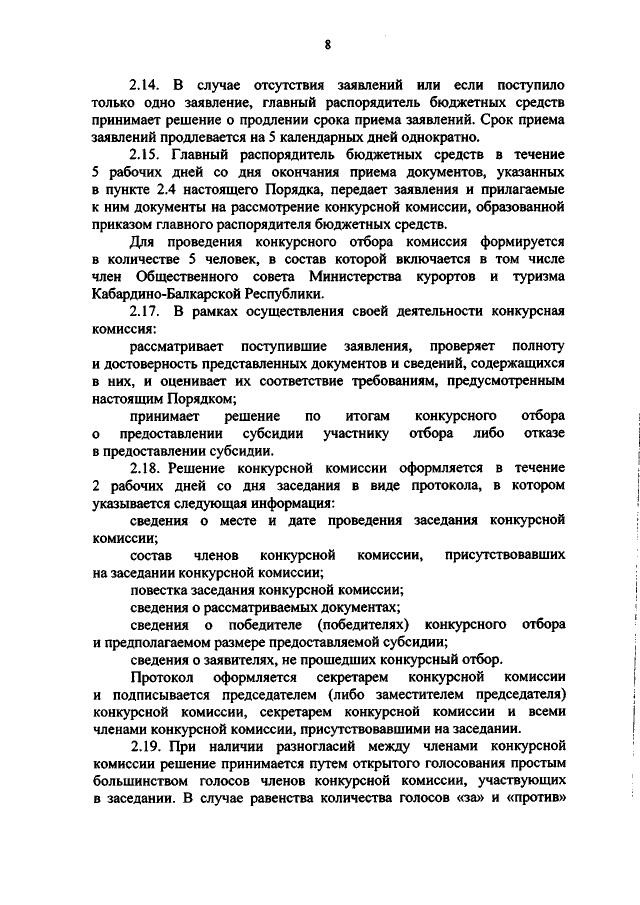 8

2.14. В случае отсутствия заявлений или если поступило только одно заявление, главный распорядитель бюджетных средств принимает решение о продлении срока приема заявлений. Срок приема заявлений продлевается на 5 календарных дней однократно.

2.15. Главный распорядитель бюджетных средств в течение 5 рабочих дней со дня окончания приема документов, указанных в пункте 2.4 настоящего Порядка, передает заявления и прилагаемые к ним документы на рассмотрение конкурсной комиссии, образованной приказом главного распорядителя бюджетных средств.

Для проведения конкурсного отбора комиссия формируется в количестве 5 человек, в состав которой включается в том числе член Общественного совета Министерства курортов и туризма Кабардино-Балкарской Республики.

2.17. В рамках осуществления своей деятельности конкурсная комиссия:

рассматривает поступившие заявления, проверяет полноту и достоверность представленных документов и сведений, содержащихся в них, и оценивает их соответствие требованиям, предусмотренным настоящим Порядком;

принимает решение по итогам конкурсного отбора о предоставлении субсидии участнику отбора либо отказе в предоставлении субсидии.

2.18. Решение конкурсной комиссии оформляется в течение 2 рабочих дней со дня заседания в виде протокола, в котором указывается следующая информация:

сведения о месте и дате проведения заседания конкурсной комиссии;

состав членов конкурсной комиссии, присутствовавших на заседании конкурсной комиссии;

повестка заседания конкурсной комиссии;

сведения о рассматриваемых документах;

сведения о победителе (победителях) конкурсного отбора и предполагаемом размере предоставляемой субсидии;

сведения о заявителях, не прошедших конкурсный отбор.

Протокол оформляется секретарем конкурсной комиссии и подписывается председателем (либо заместителем председателя) конкурсной комиссии, секретарем конкурсной комиссии и всеми членами конкурсной комиссии, присутствовавшими на заседании.

2.19. При наличии разногласий между членами конкурсной комиссии решение принимается путем открытого голосования простым большинством голосов членов конкурсной комиссии, участвующих в заседании. В случае равенства количества голосов «за» и «против»